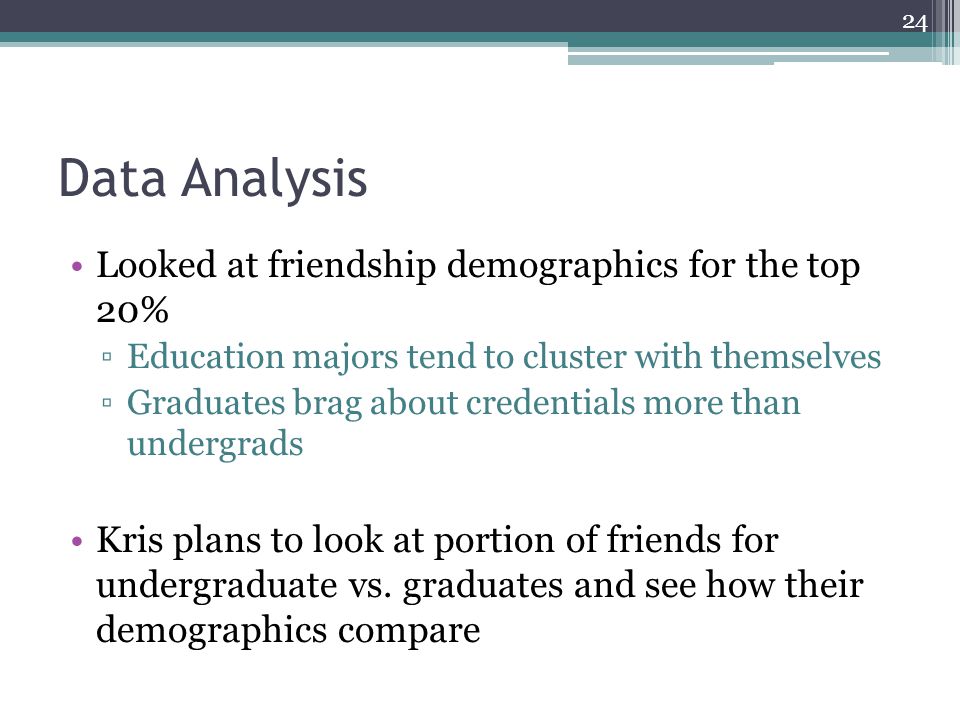 24

Data Analysis

• Looked at friendship demographics for the top 20%
  ▫ Education majors tend to cluster with themselves
  ▫ Graduates brag about credentials more than undergrads

• Kris plans to look at portion of friends for undergraduate vs. graduates and see how their demographics compare